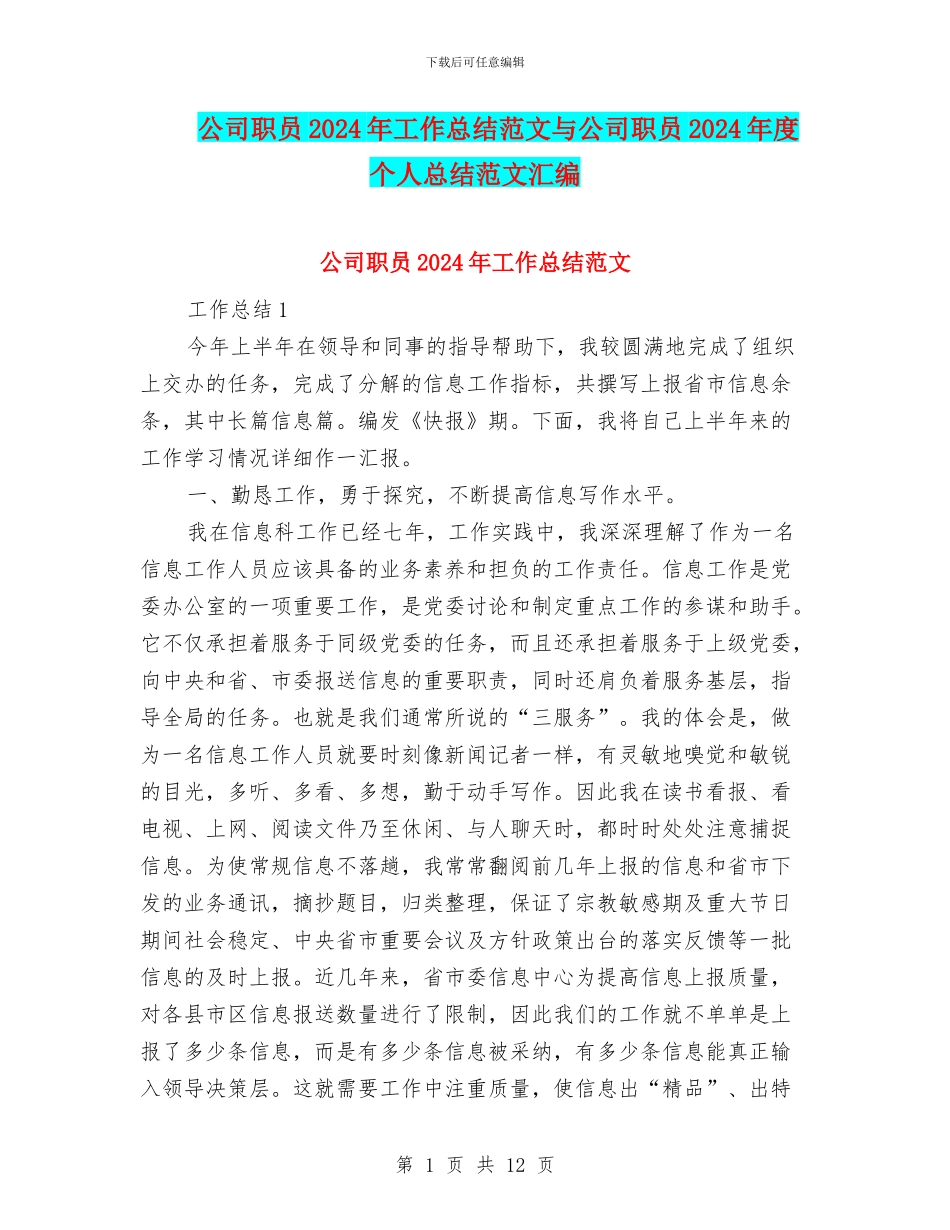 下载后可任意编辑

公司职员2024年工作总结范文与公司职员2024年度个人总结范文汇编

公司职员2024年工作总结范文

工作总结1

今年上半年在领导和同事的指导帮助下，我较圆满地完成了组织上交办的任务，完成了分解的信息工作指标，共撰写上报省市信息余条，其中长篇信息篇。编发《快报》期。下面，我将自己上半年来的工作学习情况详细作一汇报。

一、勤恳工作，勇于探究，不断提高信息写作水平。

我在信息科工作已经七年，工作实践中，我深深理解了作为一名信息工作人员应该具备的业务素养和担负的工作责任。信息工作是党委办公室的一项重要工作，是党委讨论和制定重点工作的参谋和助手。它不仅承担着服务于同级党委的任务，而且还承担着服务于上级党委，向中央和省、市委报送信息的重要职责，同时还肩负着服务基层，指导全局的任务。也就是我们通常所说的“三服务”。我的体会是，做为一名信息工作人员就要时刻像新闻记者一样，有灵敏地嗅觉和敏锐的目光，多听、多看、多想，勤于动手写作。因此我在读书看报、看电视、上网、阅读文件乃至休闲、与人聊天时，都时时处处注意捕捉信息。为使常规信息不落趟，我常常翻阅前几年上报的信息和省市下发的业务通讯，摘抄题目，归类整理，保证了宗教敏感期及重大节日期间社会稳定、中央省市重要会议及方针政策出台的落实反馈等一批信息的及时上报。近几年来，省市委信息中心为提高信息上报质量，对各县市区信息报送数量进行了限制，因此我们的工作就不单单是上报了多少条信息，而是有多少条信息被采纳，有多少条信息能真正输入领导决策层。这就需要工作中注重质量，使信息出“精品”、出特

第 1 页 共 12 页